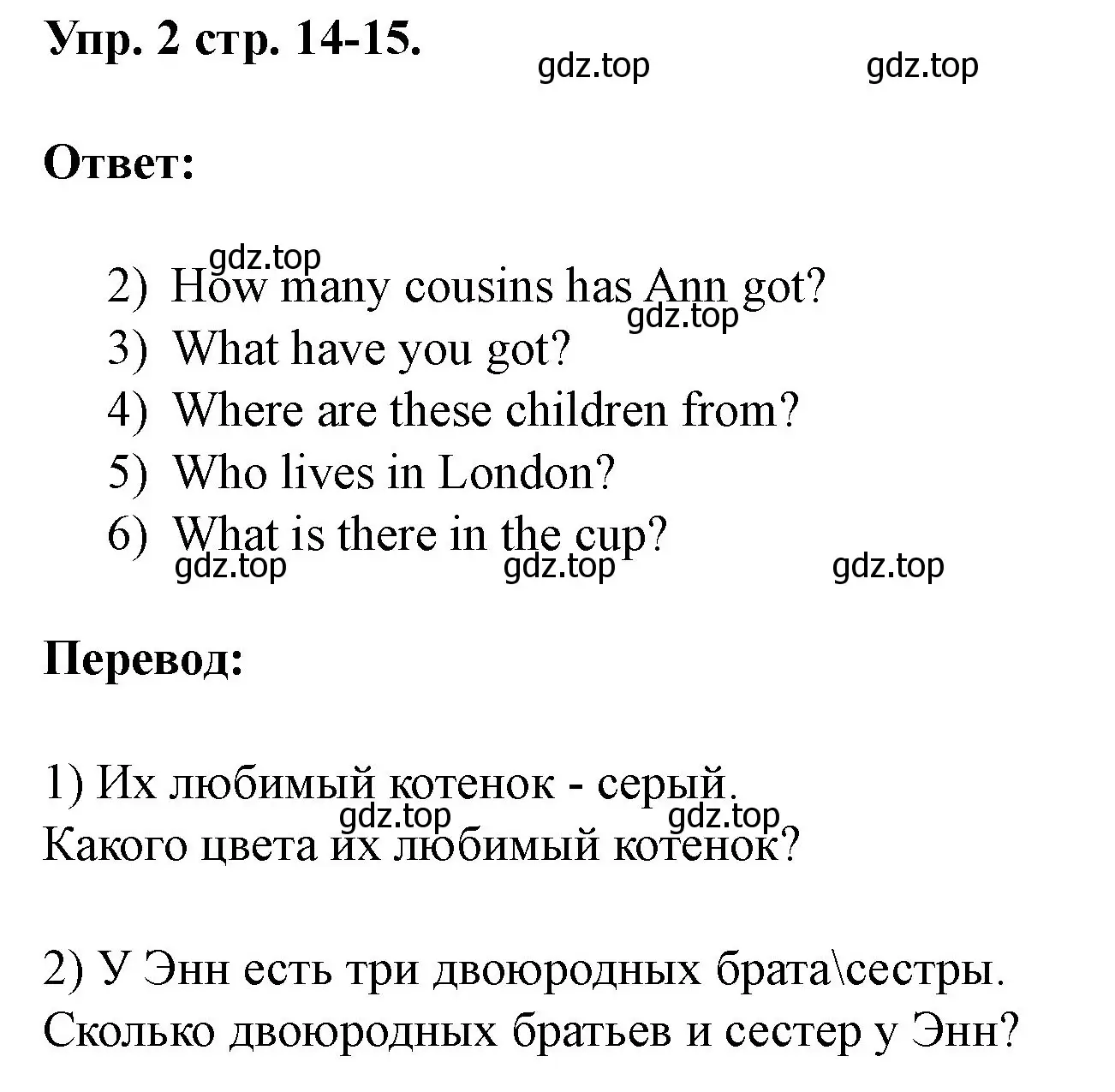 Упр. 2 стр. 14-15.

gdz.top gdz.top

Ответ:

gdz.top

2) How many cousins has Ann got?

gdz.top

3) What have you got?
4) Where are these children from?
5) Who lives in London?
6) What is there in the cup?

gdz.top gdz.top gdz.top

Перевод:

1) Их любимый котенок - серый.

gdz.top gdz.top

Какого цвета их любимый котенок?

2) У Энн есть три двоюродных брата\сестры.
Сколько двоюродных братьев и сестер у Энн?